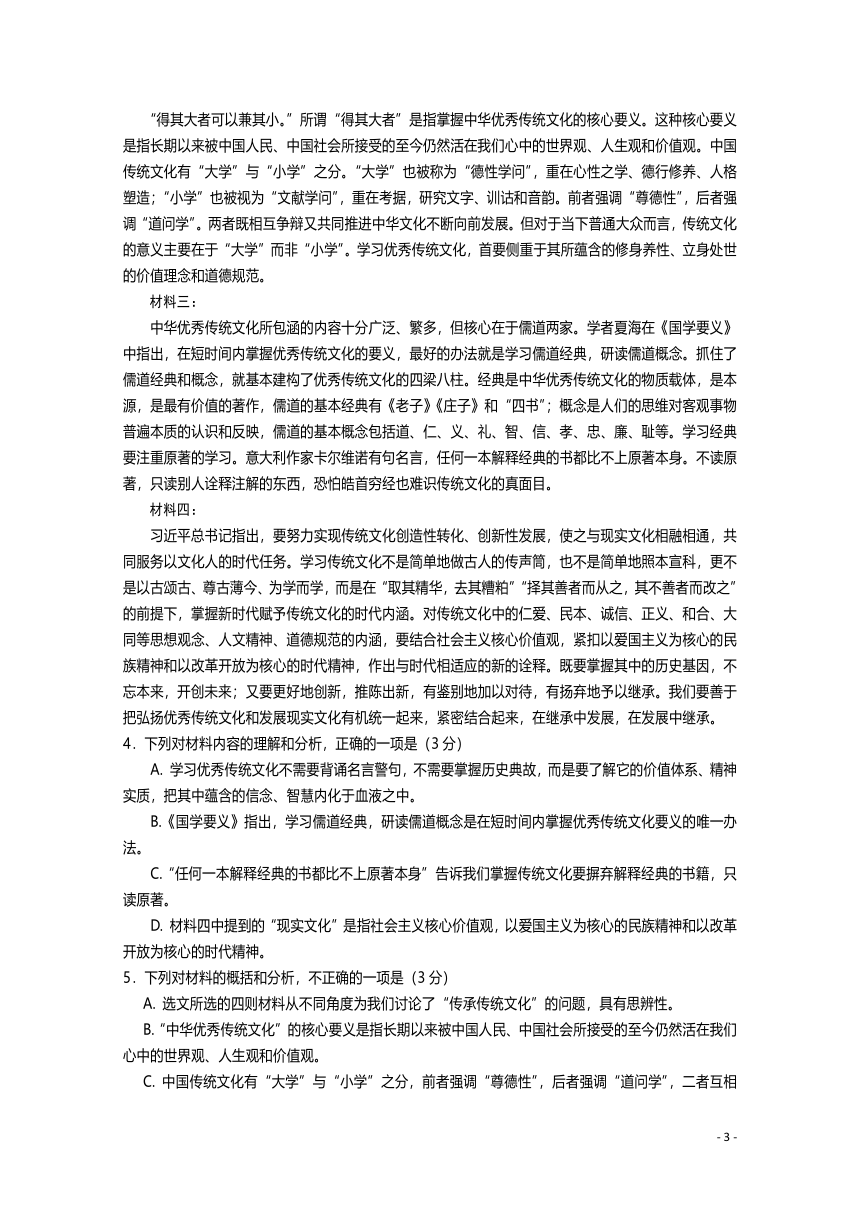 “得其大者可以兼其小。”所谓“得其大者”是指掌握中华优秀传统文化的核心要义。这种核心要义是指长期以来被中国人民、中国社会所接受的至今仍然活在我们心中的世界观、人生观和价值观。中国传统文化有“大学”与“小学”之分。“大学”也被称为“德性学问”，重在心性之学、德行修养、人格塑造；“小学”也被视为“文献学问”，重在考据，研究文字、训诂和音韵。前者强调“尊德性”，后者强调“道问学”。两者既相互争辩又共同推进中华文化不断向前发展。但对于当下普通大众而言，传统文化的意义主要在于“大学”而非“小学”。学习优秀传统文化，首要侧重于其所蕴含的修身养性、立身处世的价值理念和道德规范。

材料三：

中华优秀传统文化所包涵的内容十分广泛、繁多，但核心在于儒道两家。学者夏海在《国学要义》中指出，在短时间内掌握优秀传统文化的要义，最好的办法就是学习儒道经典，研读儒道概念。抓住了儒道经典和概念，就基本建构了优秀传统文化的四梁八柱。经典是中华优秀传统文化的物质载体，是本源，是最有价值的著作，儒道的基本经典有《老子》《庄子》和“四书”；概念是人们的思维对客观事物普遍本质的认识和反映，儒道的基本概念包括道、仁、义、礼、智、信、孝、忠、廉、耻等。学习经典要注重原著的学习。意大利作家卡尔维诺有句名言，任何一本解释经典的书都比不上原著本身。不读原著，只读别人诠释注解的东西，恐怕皓首穷经也难识传统文化的真面目。

材料四：

习近平总书记指出，要努力实现传统文化创造性转化、创新性发展，使之与现实文化相融相通，共同服务以文化人的时代任务。学习传统文化不是简单地做古人的传声筒，也不是简单地照本宣科，更不是以古颂古、尊古薄今、为学而学，而是在“取其精华，去其糟粕”“择其善者而从之，其不善者而改之”的前提下，掌握新时代赋予传统文化的时代内涵。对传统文化中的仁爱、民本、诚信、正义、和合、大同等思想观念、人文精神、道德规范的内涵，要结合社会主义核心价值观，紧扣以爱国主义为核心的民族精神和以改革开放为核心的时代精神，作出与时代相适应的新的诠释。既要掌握其中的历史基因，不忘本来，开创未来；又要更好地创新，推陈出新，有鉴别地加以对待，有扬弃地予以继承。我们要善于把弘扬优秀传统文化和发展现实文化有机统一起来，紧密结合起来，在继承中发展，在发展中继承。

4．下列对材料内容的理解和分析，正确的一项是（3 分）

A. 学习优秀传统文化不需要背诵名言警句，不需要掌握历史典故，而是要了解它的价值体系、精神实质，把其中蕴含的信念、智慧内化于血液之中。

B.《国学要义》指出，学习儒道经典，研读儒道概念是在短时间内掌握优秀传统文化要义的唯一办法。

C. “任何一本解释经典的书都比不上原著本身”告诉我们掌握传统文化要摒弃解释经典的书籍，只读原著。

D. 材料四中提到的“现实文化”是指社会主义核心价值观，以爱国主义为核心的民族精神和以改革开放为核心的时代精神。

5．下列对材料的概括和分析，不正确的一项是（3 分）

A. 选文所选的四则材料从不同角度为我们讨论了“传承传统文化”的问题，具有思辨性。

B. “中华优秀传统文化”的核心要义是指长期以来被中国人民、中国社会所接受的至今仍然活在我们心中的世界观、人生观和价值观。

C. 中国传统文化有“大学”与“小学”之分，前者强调“尊德性”，后者强调“道问学”，二者互相

- 3 -